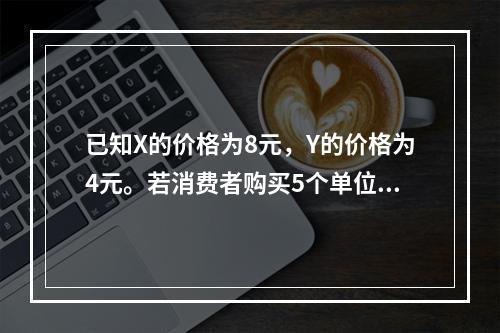 已知X的价格为8元，Y的价格为4元。若消费者购买5个单位...